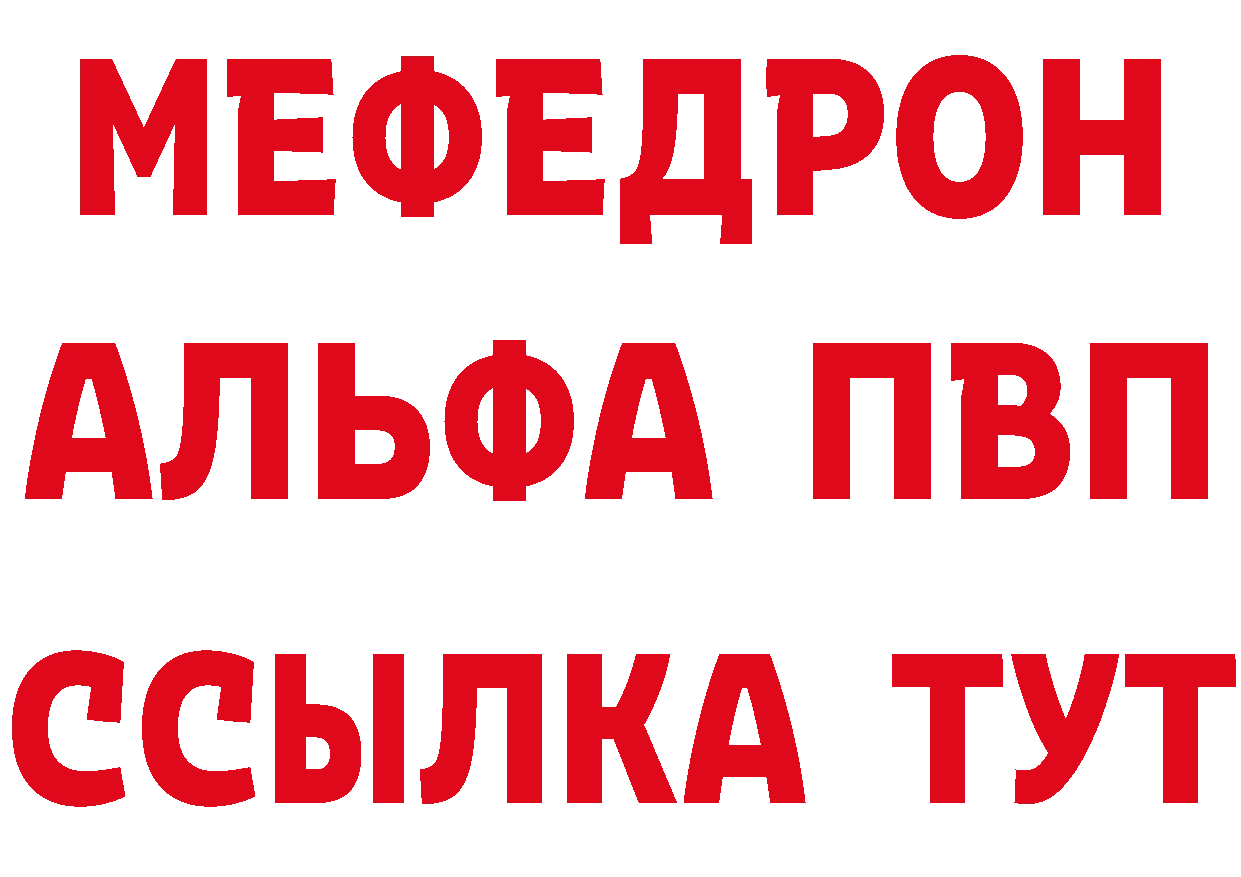 МЕФЕДРОН
АЛЬФА ПВП
ССЫЛКА ТУТ